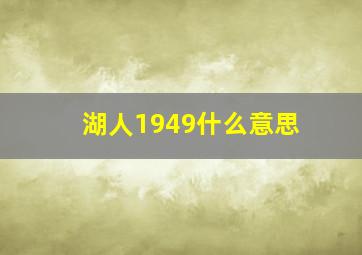 湖人1949什么意思